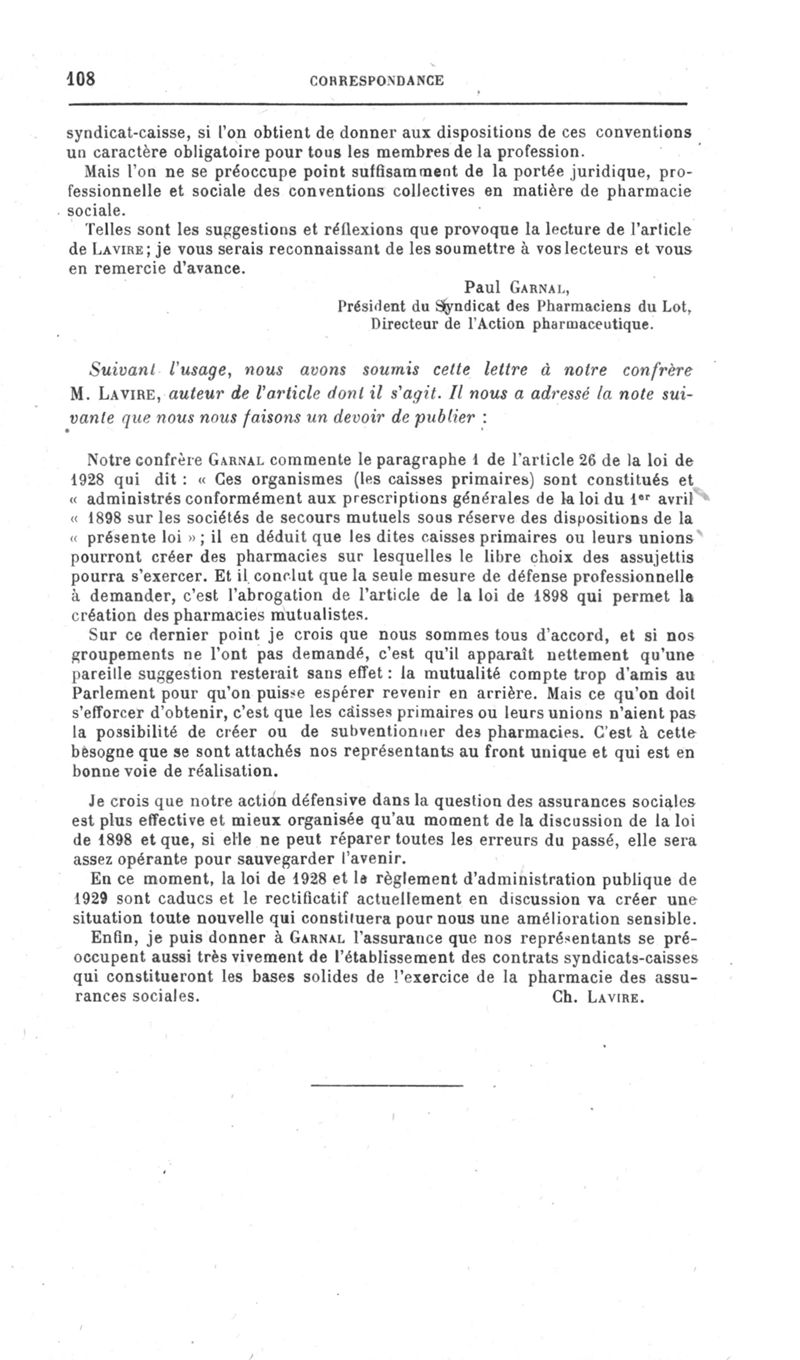 108 CORRESPONDANCE

syndicat-caisse, si l'on obtient de donner aux dispositions de ces conventions un caractère obligatoire pour tous les membres de la profession.

Mais l'on ne se préoccupe point suffisamment de la portée juridique, professionnelle et sociale des conventions collectives en matière de pharmacie sociale.

Telles sont les suggestions et réflexions que provoque la lecture de l'article de Lavire ; je vous serais reconnaissant de les soumettre à vos lecteurs et vous en remercie d'avance.

Paul Garnal,
Président du Syndicat des Pharmaciens du Lot,
Directeur de l'Action pharmaceutique.

Suivant l'usage, nous avons soumis cette lettre à notre confrère M. Lavire, auteur de l'article dont il s'agit. Il nous a adressé la note suivante que nous nous faisons un devoir de publier :

Notre confrère Garnal commente le paragraphe 1 de l'article 26 de la loi de 1928 qui dit : « Ces organismes (les caisses primaires) sont constitués et « administrés conformément aux prescriptions générales de la loi du 1er avril « 1898 sur les sociétés de secours mutuels sous réserve des dispositions de la « présente loi » ; il en déduit que les dites caisses primaires ou leurs unions pourront créer des pharmacies sur lesquelles le libre choix des assujettis pourra s'exercer. Et il conclut que la seule mesure de défense professionnelle à demander, c'est l'abrogation de l'article de la loi de 1898 qui permet la création des pharmacies mutualistes.

Sur ce dernier point je crois que nous sommes tous d'accord, et si nos groupements ne l'ont pas demandé, c'est qu'il apparaît nettement qu'une pareille suggestion resterait sans effet : la mutualité compte trop d'amis au Parlement pour qu'on puisse espérer revenir en arrière. Mais ce qu'on doit s'efforcer d'obtenir, c'est que les caisses primaires ou leurs unions n'aient pas la possibilité de créer ou de subventionner des pharmacies. C'est à cette besogne que se sont attachés nos représentants au front unique et qui est en bonne voie de réalisation.

Je crois que notre action défensive dans la question des assurances sociales est plus effective et mieux organisée qu'au moment de la discussion de la loi de 1898 et que, si elle ne peut réparer toutes les erreurs du passé, elle sera assez opérante pour sauvegarder l'avenir.

En ce moment, la loi de 1928 et le règlement d'administration publique de 1929 sont caducs et le rectificatif actuellement en discussion va créer une situation toute nouvelle qui constituera pour nous une amélioration sensible.

Enfin, je puis donner à Garnal l'assurance que nos représentants se préoccupent aussi très vivement de l'établissement des contrats syndicats-caisses qui constitueront les bases solides de l'exercice de la pharmacie des assurances sociales. Ch. Lavire.